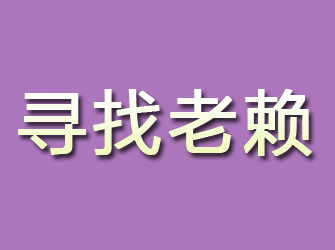 寻找老赖